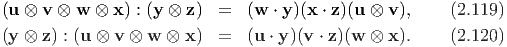 $(\mathbf{u} \otimes \mathbf{v} \otimes \mathbf{w} \otimes \mathbf{x}) : (\mathbf{y} \otimes \mathbf{z}) = (\mathbf{w} \cdot \mathbf{y})(\mathbf{x} \cdot \mathbf{z})(\mathbf{u} \otimes \mathbf{v}),$ (2.119)

$(\mathbf{y} \otimes \mathbf{z}) : (\mathbf{u} \otimes \mathbf{v} \otimes \mathbf{w} \otimes \mathbf{x}) = (\mathbf{u} \cdot \mathbf{y})(\mathbf{v} \cdot \mathbf{z})(\mathbf{w} \otimes \mathbf{x}).$ (2.120)